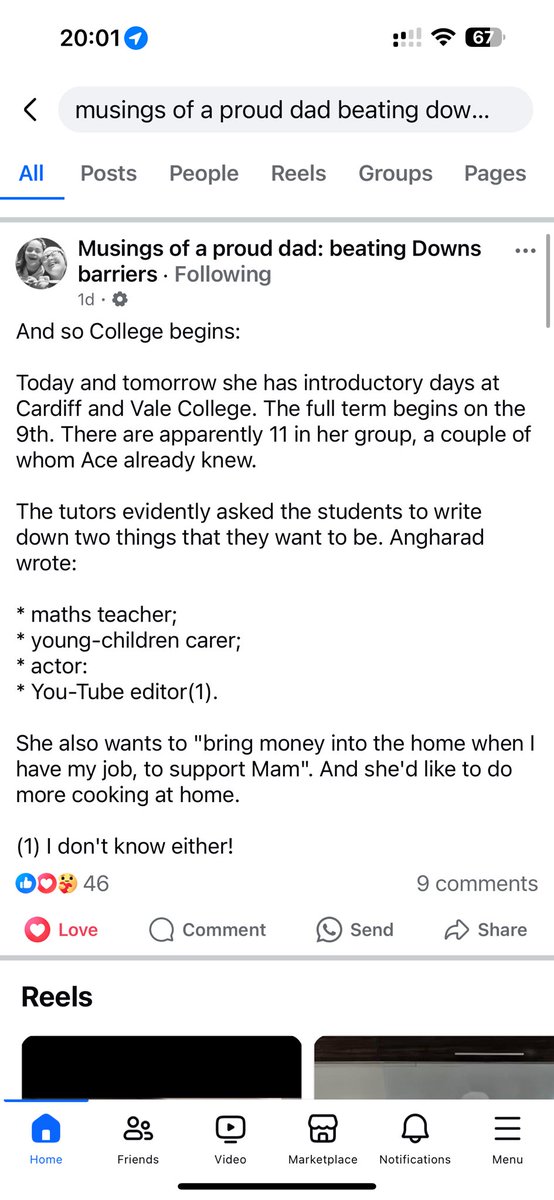 20:01 67

musings of a proud dad beating dow...

All Posts People Reels Groups Pages

Musings of a proud dad: beating Downs barriers · Following
1d ·

And so College begins:

Today and tomorrow she has introductory days at Cardiff and Vale College. The full term begins on the 9th. There are apparently 11 in her group, a couple of whom Ace already knew.

The tutors evidently asked the students to write down two things that they want to be. Angharad wrote:

* maths teacher;
* young-children carer;
* actor:
* You-Tube editor(1).

She also wants to "bring money into the home when I have my job, to support Mam". And she'd like to do more cooking at home.

(1) I don't know either!

46 9 comments

Love Comment Send Share

Reels

Home Friends Video Marketplace Notifications Menu